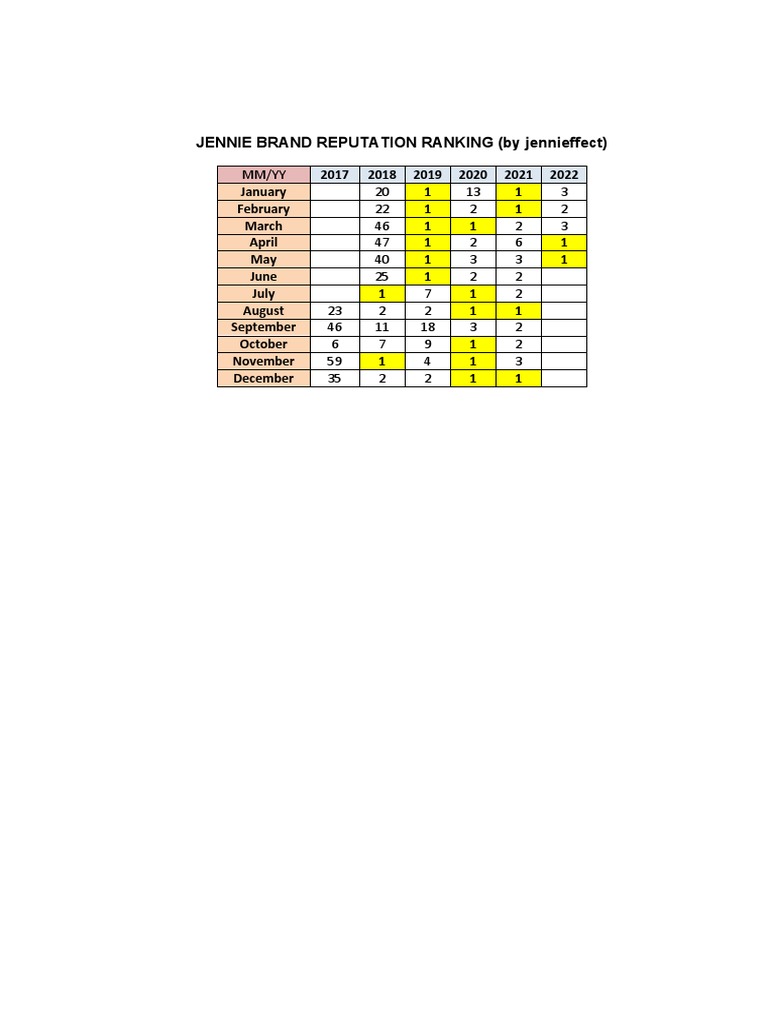 JENNIE BRAND REPUTATION RANKING (by jennieffect)

| MM/YY | 2017 | 2018 | 2019 | 2020 | 2021 | 2022 |
|---|---|---|---|---|---|---|
| January | | 20 | 1 | 13 | 1 | 3 |
| February | | 22 | 1 | 2 | 1 | 2 |
| March | | 46 | 1 | 1 | 2 | 3 |
| April | | 47 | 1 | 2 | 6 | 1 |
| May | | 40 | 1 | 3 | 3 | 1 |
| June | | 25 | 1 | 2 | 2 | |
| July | | 1 | 7 | 1 | 2 | |
| August | 23 | 2 | 2 | 1 | 1 | |
| September | 46 | 11 | 18 | 3 | 2 | |
| October | 6 | 7 | 9 | 1 | 2 | |
| November | 59 | 1 | 4 | 1 | 3 | |
| December | 35 | 2 | 2 | 1 | 1 | |